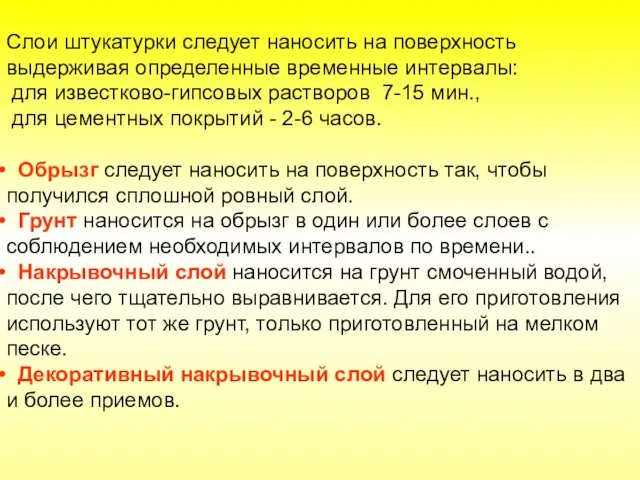 Слои штукатурки следует наносить на поверхность выдерживая определенные временные интервалы:
для известково-гипсовых растворов 7-15 мин.,
для цементных покрытий - 2-6 часов.

• Обрызг следует наносить на поверхность так, чтобы получился сплошной ровный слой.
• Грунт наносится на обрызг в один или более слоев с соблюдением необходимых интервалов по времени..
• Накрывочный слой наносится на грунт смоченный водой, после чего тщательно выравнивается. Для его приготовления используют тот же грунт, только приготовленный на мелком песке.
• Декоративный накрывочный слой следует наносить в два и более приемов.